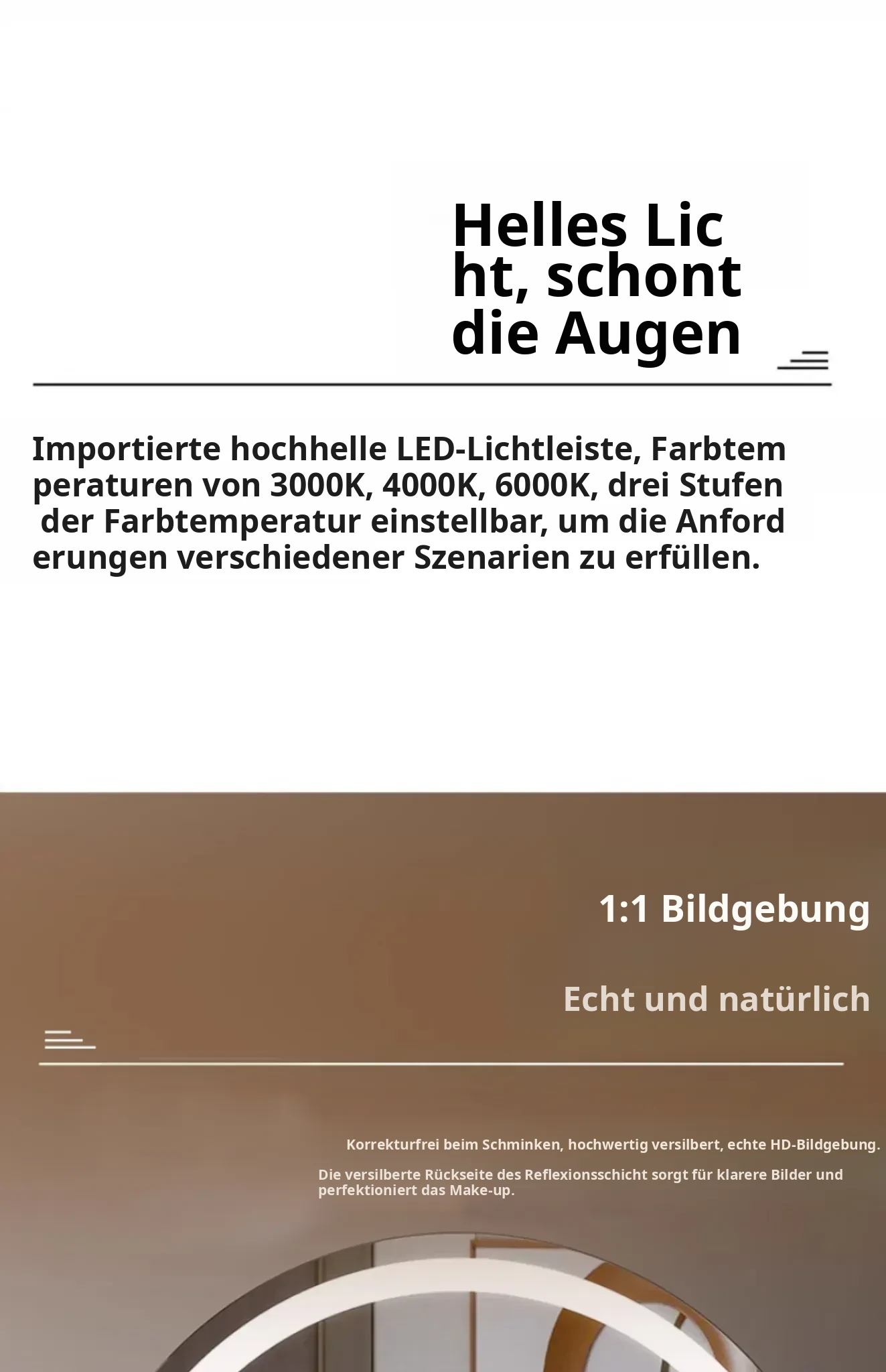 Helles Lic ht, schont die Augen

Importierte hochhelle LED-Lichtleiste, Farbtem peraturen von 3000K, 4000K, 6000K, drei Stufen der Farbtemperatur einstellbar, um die Anford erungen verschiedener Szenarien zu erfüllen.

1:1 Bildgebung

Echt und natürlich

Korrekturfrei beim Schminken, hochwertig versilbert, echte HD-Bildgebung.

Die versilberte Rückseite des Reflexionsschicht sorgt für klarere Bilder und perfektioniert das Make-up.